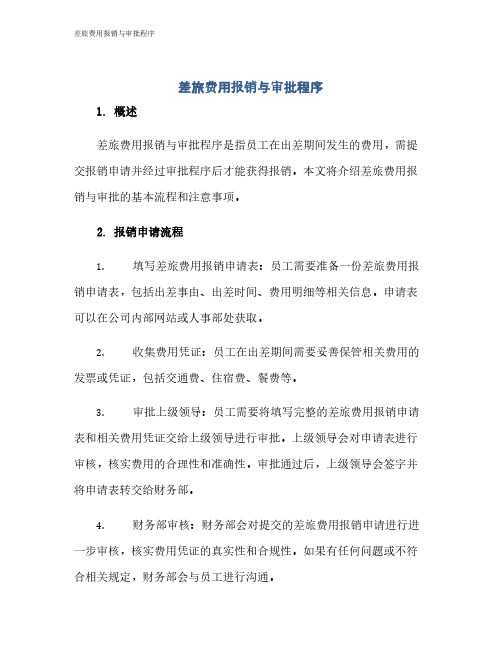 差旅费用报销与审批程序

差旅费用报销与审批程序

1. 概述

差旅费用报销与审批程序是指员工在出差期间发生的费用，需提交报销申请并经过审批程序后才能获得报销。本文将介绍差旅费用报销与审批的基本流程和注意事项。

2. 报销申请流程

1. 填写差旅费用报销申请表：员工需要准备一份差旅费用报销申请表，包括出差事由、出差时间、费用明细等相关信息。申请表可以在公司内部网站或人事部处获取。

2. 收集费用凭证：员工在出差期间需要妥善保管相关费用的发票或凭证，包括交通费、住宿费、餐费等。

3. 审批上级领导：员工需要将填写完整的差旅费用报销申请表和相关费用凭证交给上级领导进行审批。上级领导会对申请表进行审核，核实费用的合理性和准确性。审批通过后，上级领导会签字并将申请表转交给财务部。

4. 财务部审核：财务部会对提交的差旅费用报销申请进行进一步审核，核实费用凭证的真实性和合规性。如果有任何问题或不符合相关规定，财务部会与员工进行沟通。